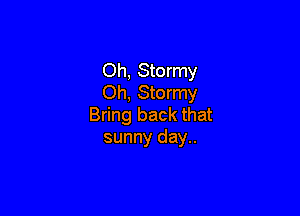 Oh, Stormy
Oh, Stormy
Bring back that
sunny day..